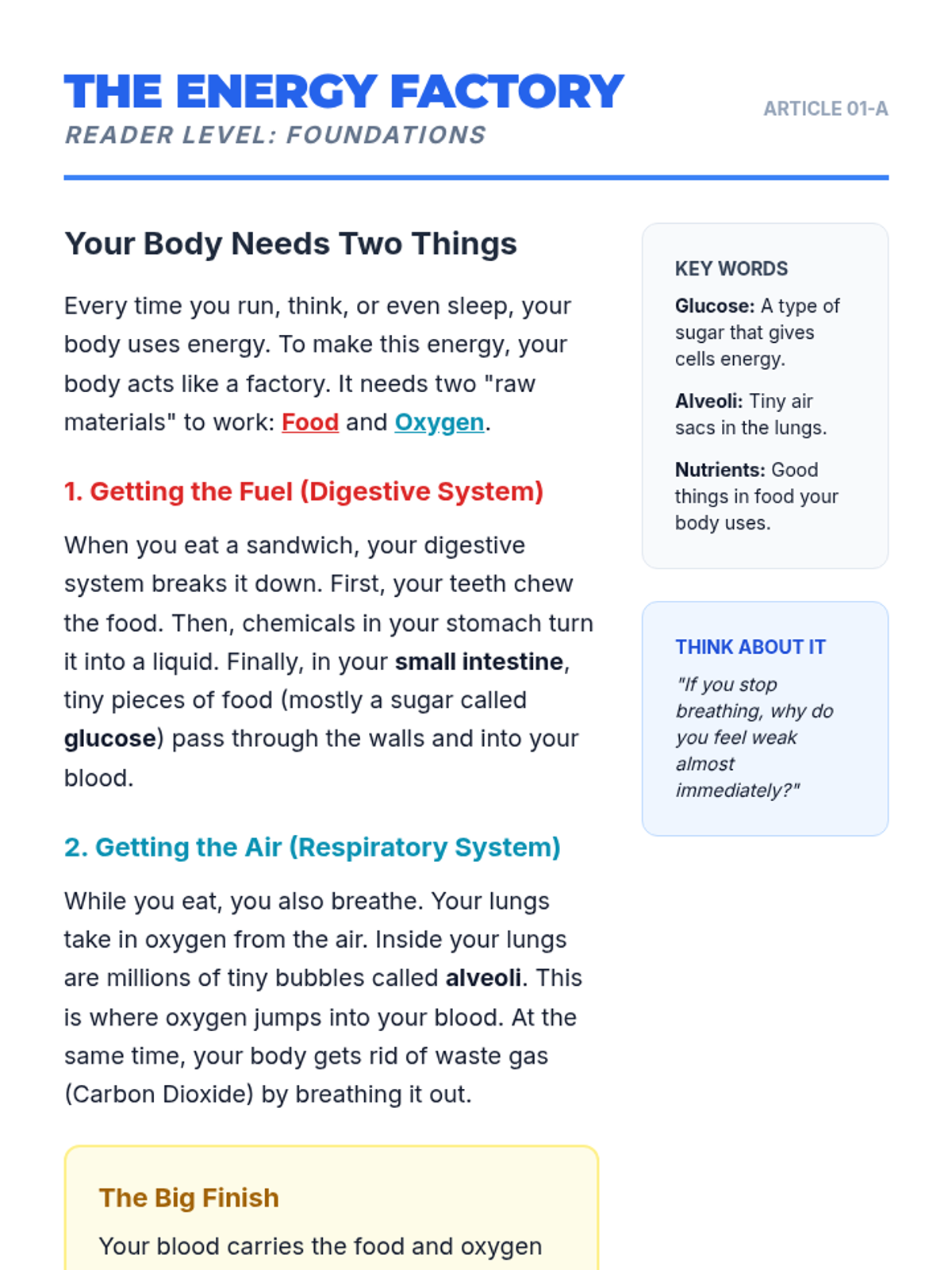 THE ENERGY FACTORY
READER LEVEL: FOUNDATIONS

ARTICLE 01-A

Your Body Needs Two Things

Every time you run, think, or even sleep, your body uses energy. To make this energy, your body acts like a factory. It needs two "raw materials" to work: Food and Oxygen.

1. Getting the Fuel (Digestive System)

When you eat a sandwich, your digestive system breaks it down. First, your teeth chew the food. Then, chemicals in your stomach turn it into a liquid. Finally, in your small intestine, tiny pieces of food (mostly a sugar called glucose) pass through the walls and into your blood.

2. Getting the Air (Respiratory System)

While you eat, you also breathe. Your lungs take in oxygen from the air. Inside your lungs are millions of tiny bubbles called alveoli. This is where oxygen jumps into your blood. At the same time, your body gets rid of waste gas (Carbon Dioxide) by breathing it out.

The Big Finish

Your blood carries the food and oxygen

KEY WORDS

Glucose: A type of sugar that gives cells energy.

Alveoli: Tiny air sacs in the lungs.

Nutrients: Good things in food your body uses.

THINK ABOUT IT

"If you stop breathing, why do you feel weak almost immediately?"